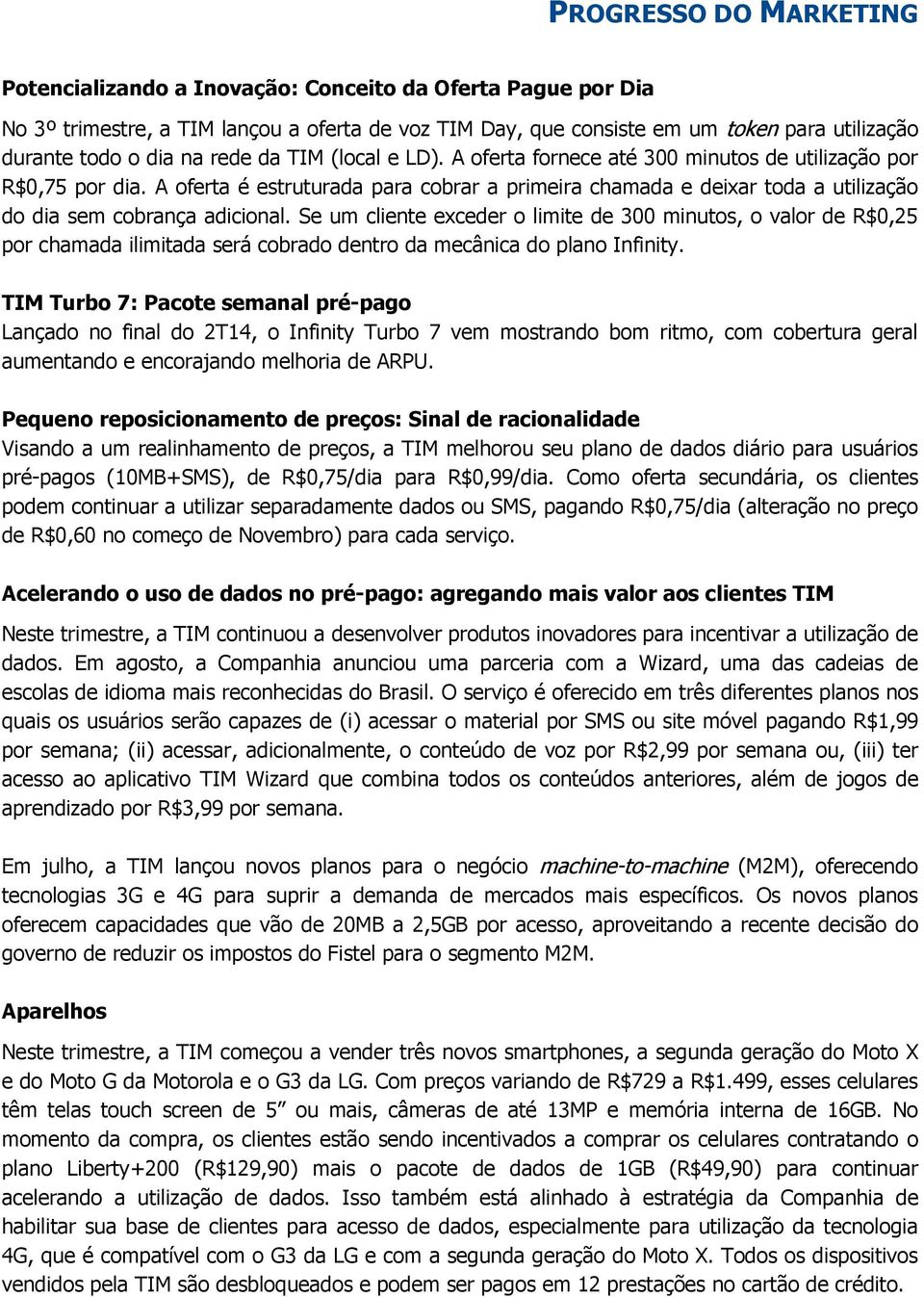 PROGRESSO DO MARKETING

Potencializando a Inovação: Conceito da Oferta Pague por Dia

No 3º trimestre, a TIM lançou a oferta de voz TIM Day, que consiste em um token para utilização durante todo o dia na rede da TIM (local e LD). A oferta fornece até 300 minutos de utilização por R$0,75 por dia. A oferta é estruturada para cobrar a primeira chamada e deixar toda a utilização do dia sem cobrança adicional. Se um cliente exceder o limite de 300 minutos, o valor de R$0,25 por chamada ilimitada será cobrado dentro da mecânica do plano Infinity.

TIM Turbo 7: Pacote semanal pré-pago
Lançado no final do 2T14, o Infinity Turbo 7 vem mostrando bom ritmo, com cobertura geral aumentando e encorajando melhoria de ARPU.

Pequeno reposicionamento de preços: Sinal de racionalidade
Visando a um realinhamento de preços, a TIM melhorou seu plano de dados diário para usuários pré-pagos (10MB+SMS), de R$0,75/dia para R$0,99/dia. Como oferta secundária, os clientes podem continuar a utilizar separadamente dados ou SMS, pagando R$0,75/dia (alteração no preço de R$0,60 no começo de Novembro) para cada serviço.

Acelerando o uso de dados no pré-pago: agregando mais valor aos clientes TIM

Neste trimestre, a TIM continuou a desenvolver produtos inovadores para incentivar a utilização de dados. Em agosto, a Companhia anunciou uma parceria com a Wizard, uma das cadeias de escolas de idioma mais reconhecidas do Brasil. O serviço é oferecido em três diferentes planos nos quais os usuários serão capazes de (i) acessar o material por SMS ou site móvel pagando R$1,99 por semana; (ii) acessar, adicionalmente, o conteúdo de voz por R$2,99 por semana ou, (iii) ter acesso ao aplicativo TIM Wizard que combina todos os conteúdos anteriores, além de jogos de aprendizado por R$3,99 por semana.

Em julho, a TIM lançou novos planos para o negócio machine-to-machine (M2M), oferecendo tecnologias 3G e 4G para suprir a demanda de mercados mais específicos. Os novos planos oferecem capacidades que vão de 20MB a 2,5GB por acesso, aproveitando a recente decisão do governo de reduzir os impostos do Fistel para o segmento M2M.

Aparelhos

Neste trimestre, a TIM começou a vender três novos smartphones, a segunda geração do Moto X e do Moto G da Motorola e o G3 da LG. Com preços variando de R$729 a R$1.499, esses celulares têm telas touch screen de 5” ou mais, câmeras de até 13MP e memória interna de 16GB. No momento da compra, os clientes estão sendo incentivados a comprar os celulares contratando o plano Liberty+200 (R$129,90) mais o pacote de dados de 1GB (R$49,90) para continuar acelerando a utilização de dados. Isso também está alinhado à estratégia da Companhia de habilitar sua base de clientes para acesso de dados, especialmente para utilização da tecnologia 4G, que é compatível com o G3 da LG e com a segunda geração do Moto X. Todos os dispositivos vendidos pela TIM são desbloqueados e podem ser pagos em 12 prestações no cartão de crédito.